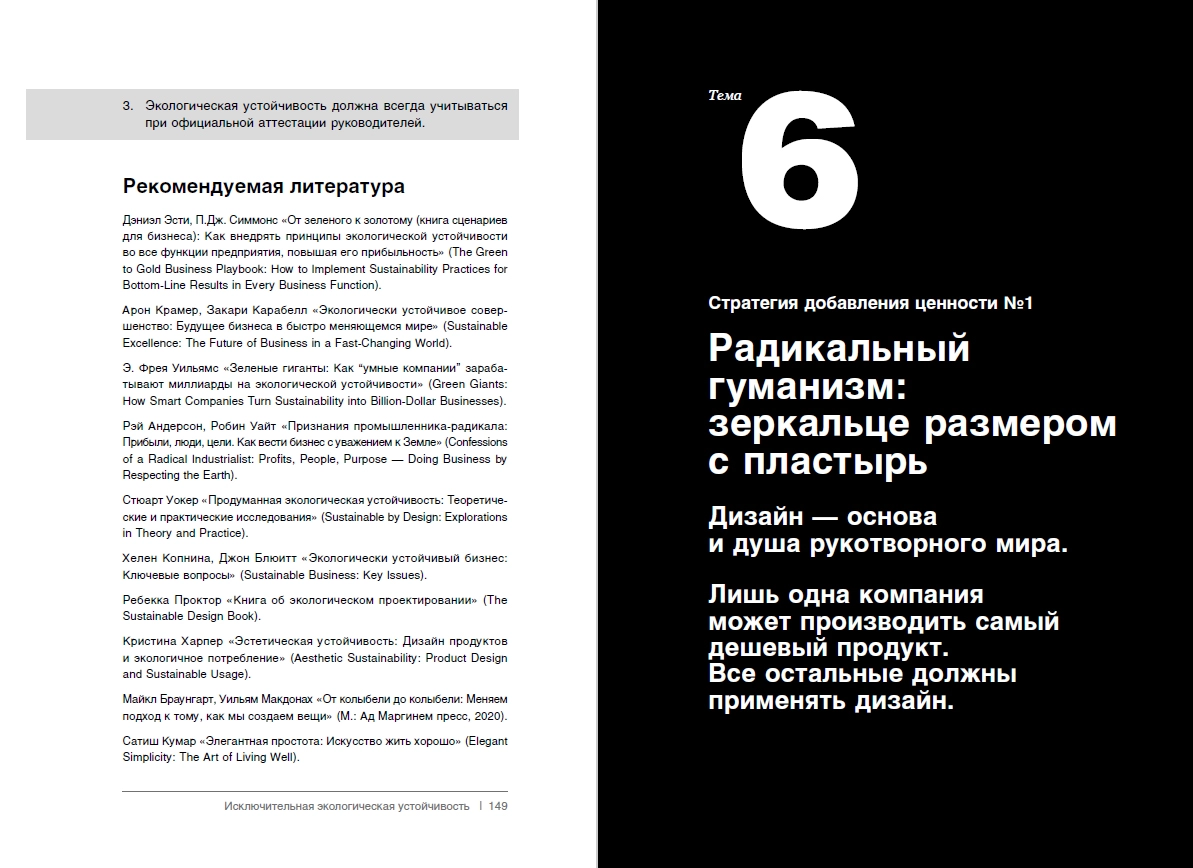 3. Экологическая устойчивость должна всегда учитываться при официальной аттестации руководителей.

Рекомендуемая литература

Дэниэл Эсти, П.Дж. Симмонс «От зеленого к золотому (книга сценариев для бизнеса): Как внедрять принципы экологической устойчивости во все функции предприятия, повышая его прибыльность» (The Green to Gold Business Playbook: How to Implement Sustainability Practices for Bottom-Line Results in Every Business Function).

Арон Крамер, Закари Карабелл «Экологически устойчивое совершенство: Будущее бизнеса в быстро меняющемся мире» (Sustainable Excellence: The Future of Business in a Fast-Changing World).

Э. Фрея Уильямс «Зеленые гиганты: Как “умные компании” зарабатывают миллиарды на экологической устойчивости» (Green Giants: How Smart Companies Turn Sustainability into Billion-Dollar Businesses).

Рэй Андерсон, Робин Уайт «Признания промышленника-радикала: Прибыли, люди, цели. Как вести бизнес с уважением к Земле» (Confessions of a Radical Industrialist: Profits, People, Purpose — Doing Business by Respecting the Earth).

Стюарт Уокер «Продуманная экологическая устойчивость: Теоретические и практические исследования» (Sustainable by Design: Explorations in Theory and Practice).

Хелен Копнина, Джон Блюитт «Экологически устойчивый бизнес: Ключевые вопросы» (Sustainable Business: Key Issues).

Ребекка Проктор «Книга об экологическом проектировании» (The Sustainable Design Book).

Кристина Харпер «Эстетическая устойчивость: Дизайн продуктов и экологичное потребление» (Aesthetic Sustainability: Product Design and Sustainable Usage).

Майкл Браунгарт, Уильям Макдонах «От колыбели до колыбели: Меняем подход к тому, как мы создаем вещи» (М.: Ад Маргинем пресс, 2020).

Сатиш Кумар «Элегантная простота: Искусство жить хорошо» (Elegant Simplicity: The Art of Living Well).

Исключительная экологическая устойчивость | 149

Тема 6

Стратегия добавления ценности №1

Радикальный гуманизм: зеркальце размером с пластырь

Дизайн — основа и душа рукотворного мира.

Лишь одна компания может производить самый дешевый продукт. Все остальные должны применять дизайн.